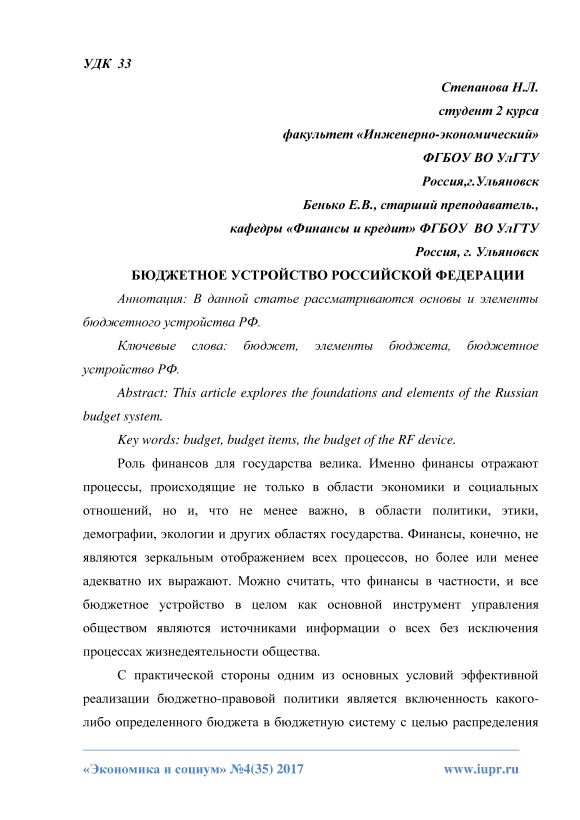 УДК 33

Степанова Н.Л.
студент 2 курса
факультет «Инженерно-экономический»
ФГБОУ ВО УлГТУ
Россия,г.Ульяновск
Бенько Е.В., старший преподаватель.,
кафедры «Финансы и кредит» ФГБОУ ВО УлГТУ
Россия, г. Ульяновск

БЮДЖЕТНОЕ УСТРОЙСТВО РОССИЙСКОЙ ФЕДЕРАЦИИ

Аннотация: В данной статье рассматриваются основы и элементы бюджетного устройства РФ.

Ключевые слова: бюджет, элементы бюджета, бюджетное устройство РФ.

Abstract: This article explores the foundations and elements of the Russian budget system.

Key words: budget, budget items, the budget of the RF device.

Роль финансов для государства велика. Именно финансы отражают процессы, происходящие не только в области экономики и социальных отношений, но и, что не менее важно, в области политики, этики, демографии, экологии и других областях государства. Финансы, конечно, не являются зеркальным отображением всех процессов, но более или менее адекватно их выражают. Можно считать, что финансы в частности, и все бюджетное устройство в целом как основной инструмент управления обществом являются источниками информации о всех без исключения процессах жизнедеятельности общества.

С практической стороны одним из основных условий эффективной реализации бюджетно-правовой политики является включенность какого-либо определенного бюджета в бюджетную систему с целью распределения

«Экономика и социум» №4(35) 2017 www.iupr.ru